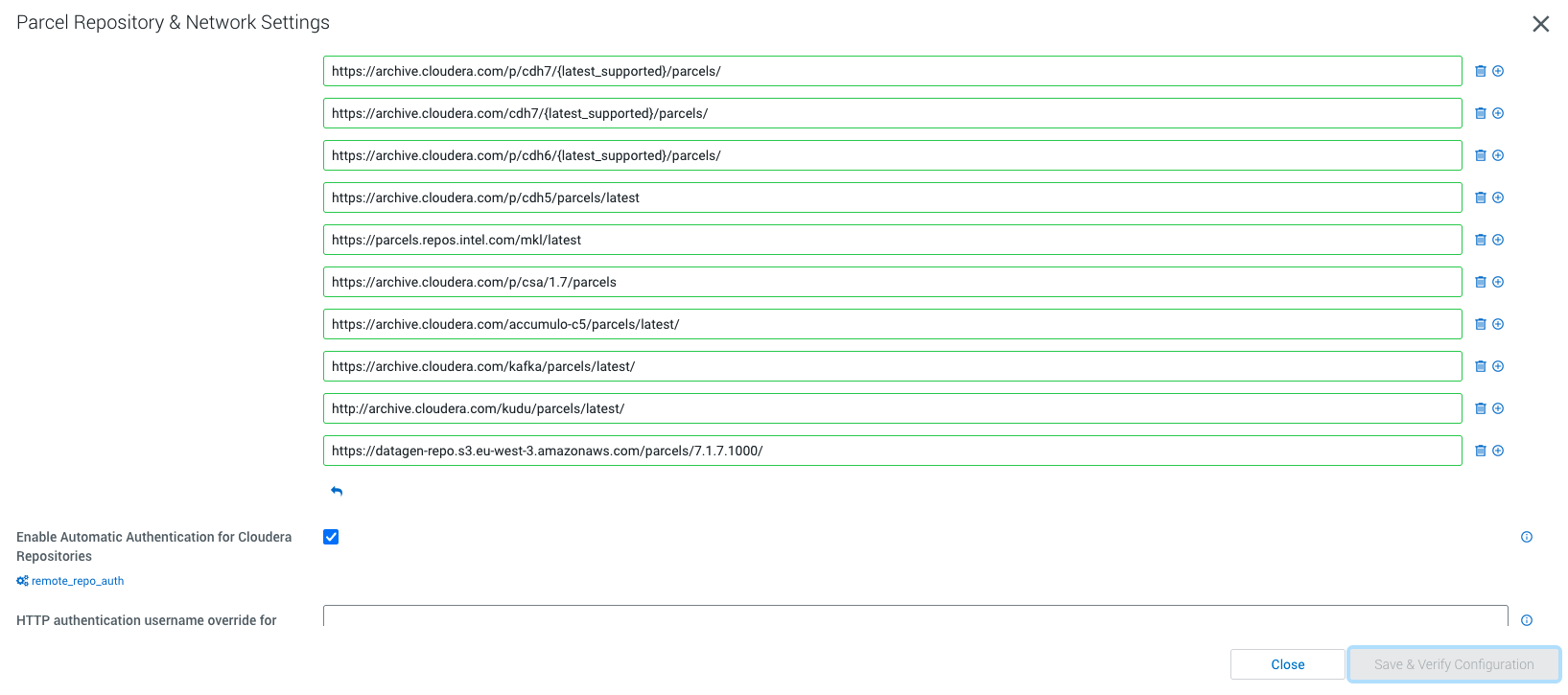 Parcel Repository & Network Settings

https://archive.cloudera.com/p/cdh7/{latest_supported}/parcels/

https://archive.cloudera.com/cdh7/{latest_supported}/parcels/

https://archive.cloudera.com/p/cdh6/{latest_supported}/parcels/

https://archive.cloudera.com/p/cdh5/parcels/latest

https://parcels.repos.intel.com/mkl/latest

https://archive.cloudera.com/p/csa/1.7/parcels

https://archive.cloudera.com/accumulo-c5/parcels/latest/

https://archive.cloudera.com/kafka/parcels/latest/

http://archive.cloudera.com/kudu/parcels/latest/

https://datagen-repo.s3.eu-west-3.amazonaws.com/parcels/7.1.7.1000/

Enable Automatic Authentication for Cloudera Repositories

remote_repo_auth

HTTP authentication username override for

Close

Save & Verify Configuration